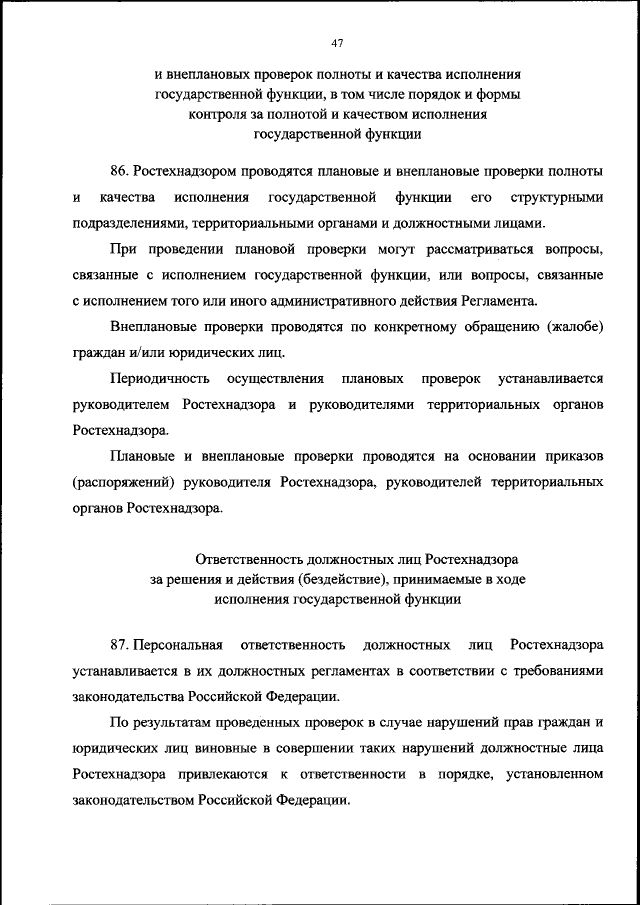 47

и внеплановых проверок полноты и качества исполнения государственной функции, в том числе порядок и формы контроля за полнотой и качеством исполнения государственной функции

86. Ростехнадзором проводятся плановые и внеплановые проверки полноты и качества исполнения государственной функции его структурными подразделениями, территориальными органами и должностными лицами.

При проведении плановой проверки могут рассматриваться вопросы, связанные с исполнением государственной функции, или вопросы, связанные с исполнением того или иного административного действия Регламента.

Внеплановые проверки проводятся по конкретному обращению (жалобе) граждан и/или юридических лиц.

Периодичность осуществления плановых проверок устанавливается руководителем Ростехнадзора и руководителями территориальных органов Ростехнадзора.

Плановые и внеплановые проверки проводятся на основании приказов (распоряжений) руководителя Ростехнадзора, руководителей территориальных органов Ростехнадзора.

Ответственность должностных лиц Ростехнадзора за решения и действия (бездействие), принимаемые в ходе исполнения государственной функции

87. Персональная ответственность должностных лиц Ростехнадзора устанавливается в их должностных регламентах в соответствии с требованиями законодательства Российской Федерации.

По результатам проведенных проверок в случае нарушений прав граждан и юридических лиц виновные в совершении таких нарушений должностные лица Ростехнадзора привлекаются к ответственности в порядке, установленном законодательством Российской Федерации.